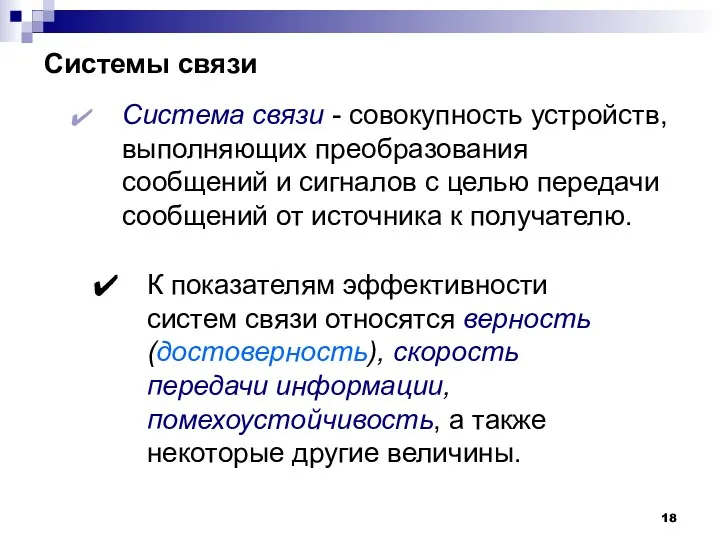 Системы связи

✔ Система связи - совокупность устройств, выполняющих преобразования сообщений и сигналов с целью передачи сообщений от источника к получателю.

✔ К показателям эффективности систем связи относятся верность (достоверность), скорость передачи информации, помехоустойчивость, а также некоторые другие величины.

18